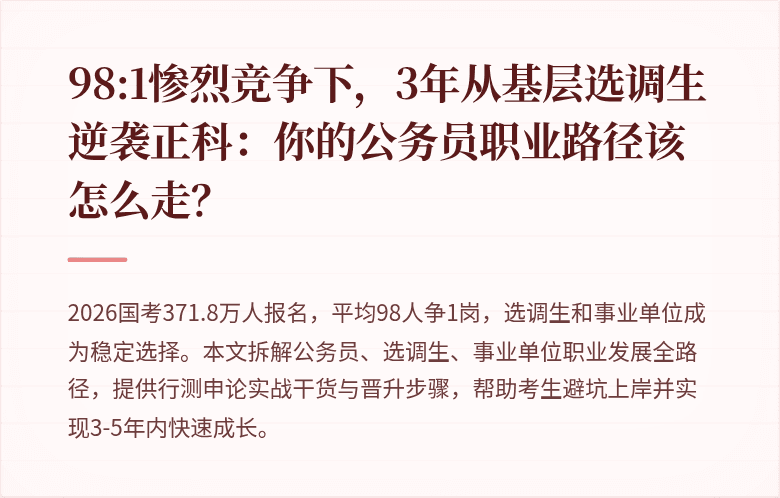 98:1惨烈竞争下，3年从基层选调生逆袭正科：你的公务员职业路径该怎么走?

2026国考371.8万人报名，平均98人争1岗，选调生和事业单位成为稳定选择。本文拆解公务员、选调生、事业单位职业发展全路径，提供行测申论实战干货与晋升步骤，帮助考生避坑上岸并实现3-5年内快速成长。